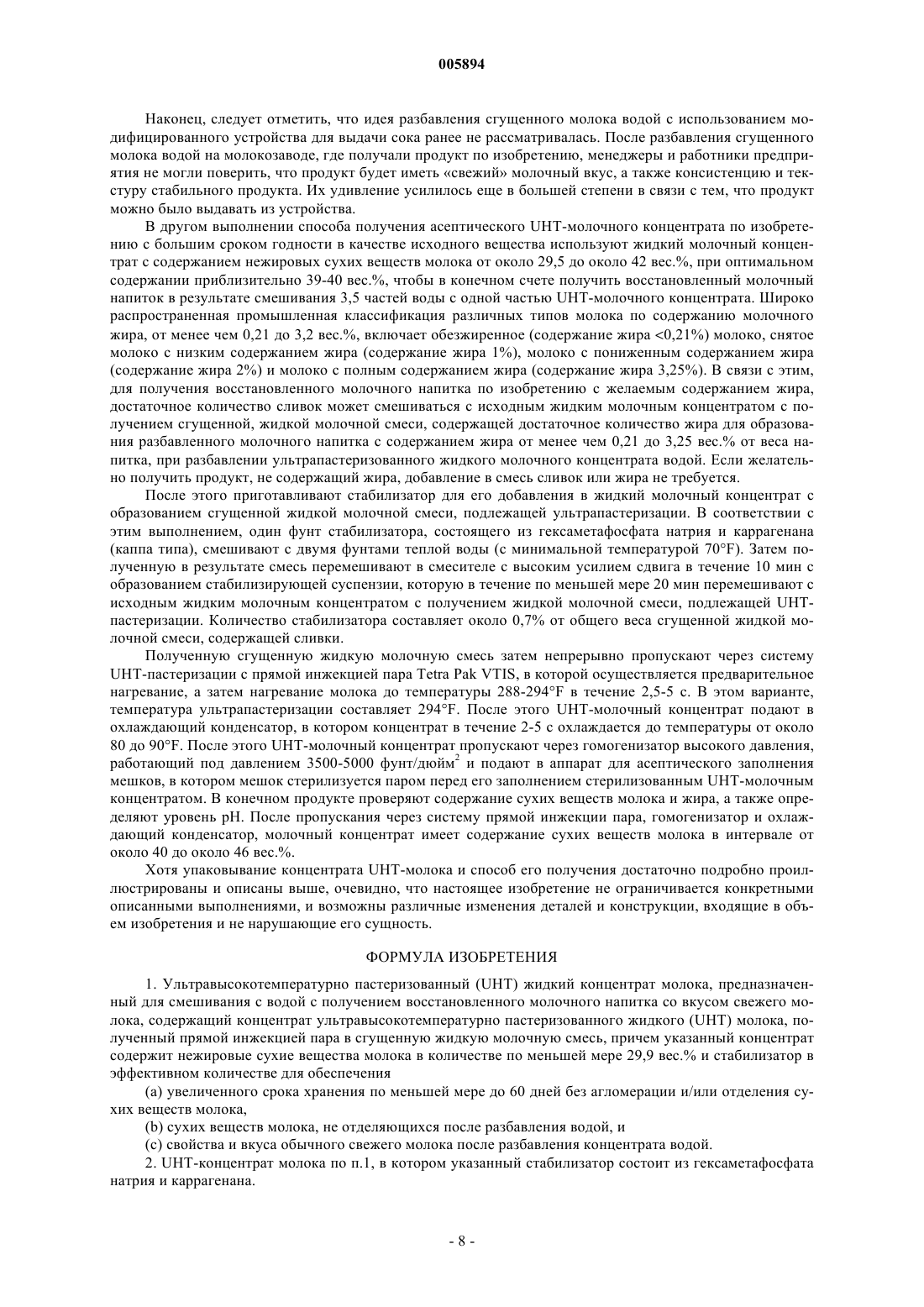 005894

Наконец, следует отметить, что идея разбавления сгущенного молока водой с использованием модифицированного устройства для выдачи сока ранее не рассматривалась. После разбавления сгущенного молока водой на молокозаводе, где получали продукт по изобретению, менеджеры и работники предприятия не могли поверить, что продукт будет иметь «свежий» молочный вкус, а также консистенцию и текстуру стабильного продукта. Их удивление усилилось еще в большей степени в связи с тем, что продукт можно было выдавать из устройства.

В другом выполнении способа получения асептического UHT-молочного концентрата по изобретению с большим сроком годности в качестве исходного вещества используют жидкий молочный концентрат с содержанием нежировых сухих веществ молока от около 29,5 до около 42 вес.%, при оптимальном содержании приблизительно 39-40 вес.%, чтобы в конечном счете получить восстановленный молочный напиток в результате смешивания 3,5 частей воды с одной частью UHT-молочного концентрата. Широко распространенная промышленная классификация различных типов молока по содержанию молочного жира, от менее чем 0,21 до 3,2 вес.%, включает обезжиренное (содержание жира <0,21%) молоко, снятое молоко с низким содержанием жира (содержание жира 1%), молоко с пониженным содержанием жира (содержание жира 2%) и молоко с полным содержанием жира (содержание жира 3,25%). В связи с этим, для получения восстановленного молочного напитка по изобретению с желаемым содержанием жира, достаточное количество сливок может смешиваться с исходным жидким молочным концентратом с получением сгущенной, жидкой молочной смеси, содержащей достаточное количество жира для образования разбавленного молочного напитка с содержанием жира от менее чем 0,21 до 3,25 вес.% от веса напитка, при разбавлении ультрапастеризованного жидкого молочного концентрата водой. Если желательно получить продукт, не содержащий жира, добавление в смесь сливок или жира не требуется.

После этого приготавливают стабилизатор для его добавления в жидкий молочный концентрат с образованием сгущенной жидкой молочной смеси, подлежащей ультрапастеризации. В соответствии с этим выполнением, один фунт стабилизатора, состоящего из гексаметафосфата натрия и каррагенана (каппа типа), смешивают с двумя фунтами теплой воды (с минимальной температурой 70°F). Затем полученную в результате смесь перемешивают в смесителе с высоким усилием сдвига в течение 10 мин с образованием стабилизирующей суспензии, которую в течение по меньшей мере 20 мин перемешивают с исходным жидким молочным концентратом с получением жидкой молочной смеси, подлежащей UHT-пастеризации. Количество стабилизатора составляет около 0,7% от общего веса сгущенной жидкой молочной смеси, содержащей сливки.

Полученную сгущенную жидкую молочную смесь затем непрерывно пропускают через систему UHT-пастеризации с прямой инжекцией пара Tetra Pak VTIS, в которой осуществляется предварительное нагревание, а затем нагревание молока до температуры 288-294°F в течение 2,5-5 с. В этом варианте, температура ультрапастеризации составляет 294°F. После этого UHT-молочный концентрат подают в охлаждающий конденсатор, в котором концентрат в течение 2-5 с охлаждается до температуры от около 80 до 90°F. После этого UHT-молочный концентрат пропускают через гомогенизатор высокого давления, работающий под давлением 3500-5000 фунт/дюйм$^2$ и подают в аппарат для асептического заполнения мешков, в котором мешок стерилизуется паром перед его заполнением стерилизованным UHT-молочным концентратом. В конечном продукте проверяют содержание сухих веществ молока и жира, а также определяют уровень pH. После пропускания через систему прямой инжекции пара, гомогенизатор и охлаждающий конденсатор, молочный концентрат имеет содержание сухих веществ молока в интервале от около 40 до около 46 вес.%.

Хотя упаковывание концентрата UHT-молока и способ его получения достаточно подробно проиллюстрированы и описаны выше, очевидно, что настоящее изобретение не ограничивается конкретными описанными выполнениями, и возможны различные изменения деталей и конструкции, входящие в объем изобретения и не нарушающие его сущность.

ФОРМУЛА ИЗОБРЕТЕНИЯ

1. Ультравысокотемпературно пастеризованный (UHT) жидкий концентрат молока, предназначенный для смешивания с водой с получением восстановленного молочного напитка со вкусом свежего молока, содержащий концентрат ультравысокотемпературно пастеризованного жидкого (UHT) молока, полученный прямой инжекцией пара в сгущенную жидкую молочную смесь, причем указанный концентрат содержит нежировые сухие вещества молока в количестве по меньшей мере 29,9 вес.% и стабилизатор в эффективном количестве для обеспечения

(a) увеличенного срока хранения по меньшей мере до 60 дней без агломерации и/или отделения сухих веществ молока,

(b) сухих веществ молока, не отделяющихся после разбавления водой, и

(c) свойства и вкуса обычного свежего молока после разбавления концентрата водой.

2. UHT-концентрат молока по п.1, в котором указанный стабилизатор состоит из гексаметафосфата натрия и каррагенана.

- 8 -